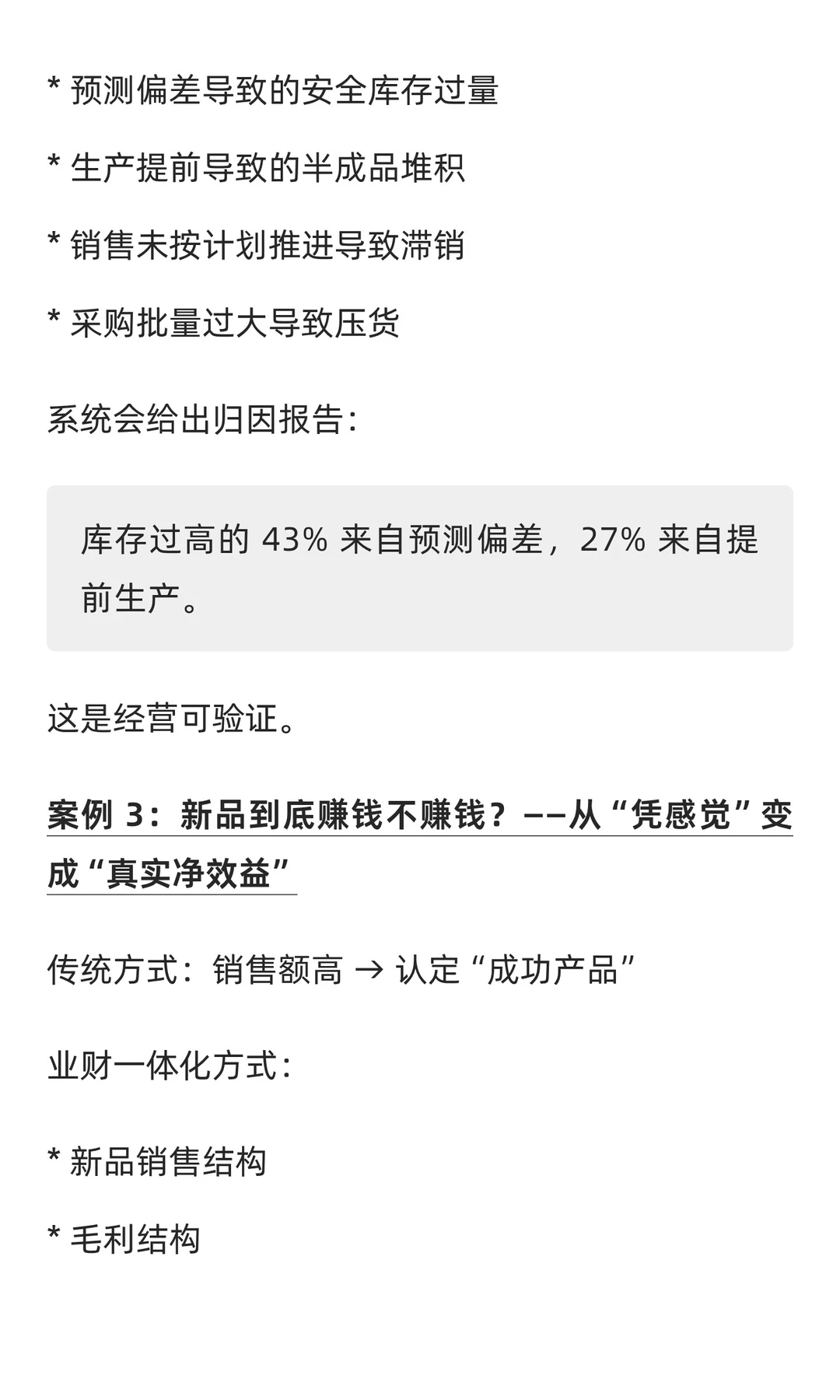 * 预测偏差导致的安全库存过量

* 生产提前导致的半成品堆积

* 销售未按计划推进导致滞销

* 采购批量过大导致压货

系统会给出归因报告：

库存过高的 43% 来自预测偏差，27% 来自提前生产。

这是经营可验证。

案例 3：新品到底赚钱不赚钱？——从“凭感觉”变成“真实净效益”

传统方式：销售额高 → 认定“成功产品”

业财一体化方式：

* 新品销售结构

* 毛利结构